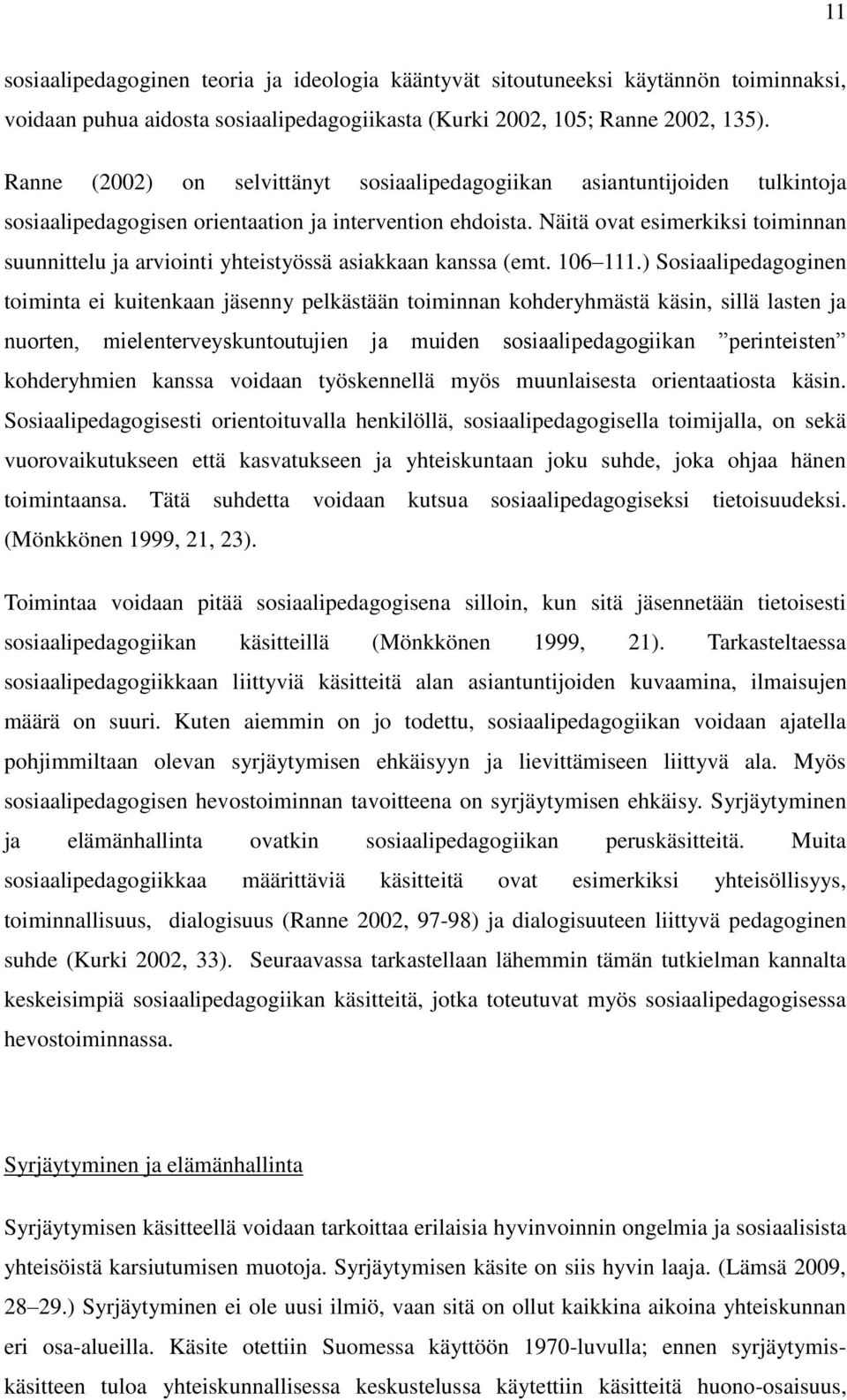 11

sosiaalipedagoginen teoria ja ideologia kääntyvät sitoutuneeksi käytännön toiminnaksi, voidaan puhua aidosta sosiaalipedagogiikasta (Kurki 2002, 105; Ranne 2002, 135).

Ranne (2002) on selvittänyt sosiaalipedagogiikan asiantuntijoiden tulkintoja sosiaalipedagogisen orientaation ja intervention ehdoista. Näitä ovat esimerkiksi toiminnan suunnittelu ja arviointi yhteistyössä asiakkaan kanssa (emt. 106–111.) Sosiaalipedagoginen toiminta ei kuitenkaan jäsenny pelkästään toiminnan kohderyhmästä käsin, sillä lasten ja nuorten, mielenterveyskuntoutujien ja muiden sosiaalipedagogiikan ”perinteisten” kohderyhmien kanssa voidaan työskennellä myös muunlaisesta orientaatiosta käsin. Sosiaalipedagogisesti orientoituvalla henkilöllä, sosiaalipedagogisella toimijalla, on sekä vuorovaikutukseen että kasvatukseen ja yhteiskuntaan joku suhde, joka ohjaa hänen toimintaansa. Tätä suhdetta voidaan kutsua sosiaalipedagogiseksi tietoisuudeksi. (Mönkkönen 1999, 21, 23).

Toimintaa voidaan pitää sosiaalipedagogisena silloin, kun sitä jäsennetään tietoisesti sosiaalipedagogiikan käsitteillä (Mönkkönen 1999, 21). Tarkasteltaessa sosiaalipedagogiikkaan liittyviä käsitteitä alan asiantuntijoiden kuvaamina, ilmaisujen määrä on suuri. Kuten aiemmin on jo todettu, sosiaalipedagogiikan voidaan ajatella pohjimmiltaan olevan syrjäytymisen ehkäisyyn ja lievittämiseen liittyvä ala. Myös sosiaalipedagogisen hevostoiminnan tavoitteena on syrjäytymisen ehkäisy. Syrjäytyminen ja elämänhallinta ovatkin sosiaalipedagogiikan peruskäsitteitä. Muita sosiaalipedagogiikkaa määrittäviä käsitteitä ovat esimerkiksi yhteisöllisyys, toiminnallisuus, dialogisuus (Ranne 2002, 97-98) ja dialogisuuteen liittyvä pedagoginen suhde (Kurki 2002, 33). Seuraavassa tarkastellaan lähemmin tämän tutkielman kannalta keskeisimpiä sosiaalipedagogiikan käsitteitä, jotka toteutuvat myös sosiaalipedagogisessa hevostoiminnassa.

Syrjäytyminen ja elämänhallinta

Syrjäytymisen käsitteellä voidaan tarkoittaa erilaisia hyvinvoinnin ongelmia ja sosiaalisista yhteisöistä karsiutumisen muotoja. Syrjäytymisen käsite on siis hyvin laaja. (Lämsä 2009, 28–29.) Syrjäytyminen ei ole uusi ilmiö, vaan sitä on ollut kaikkina aikoina yhteiskunnan eri osa-alueilla. Käsite otettiin Suomessa käyttöön 1970-luvulla; ennen syrjäytymiskäsitteen tuloa yhteiskunnallisessa keskustelussa käytettiin käsitteitä huono-osaisuus,